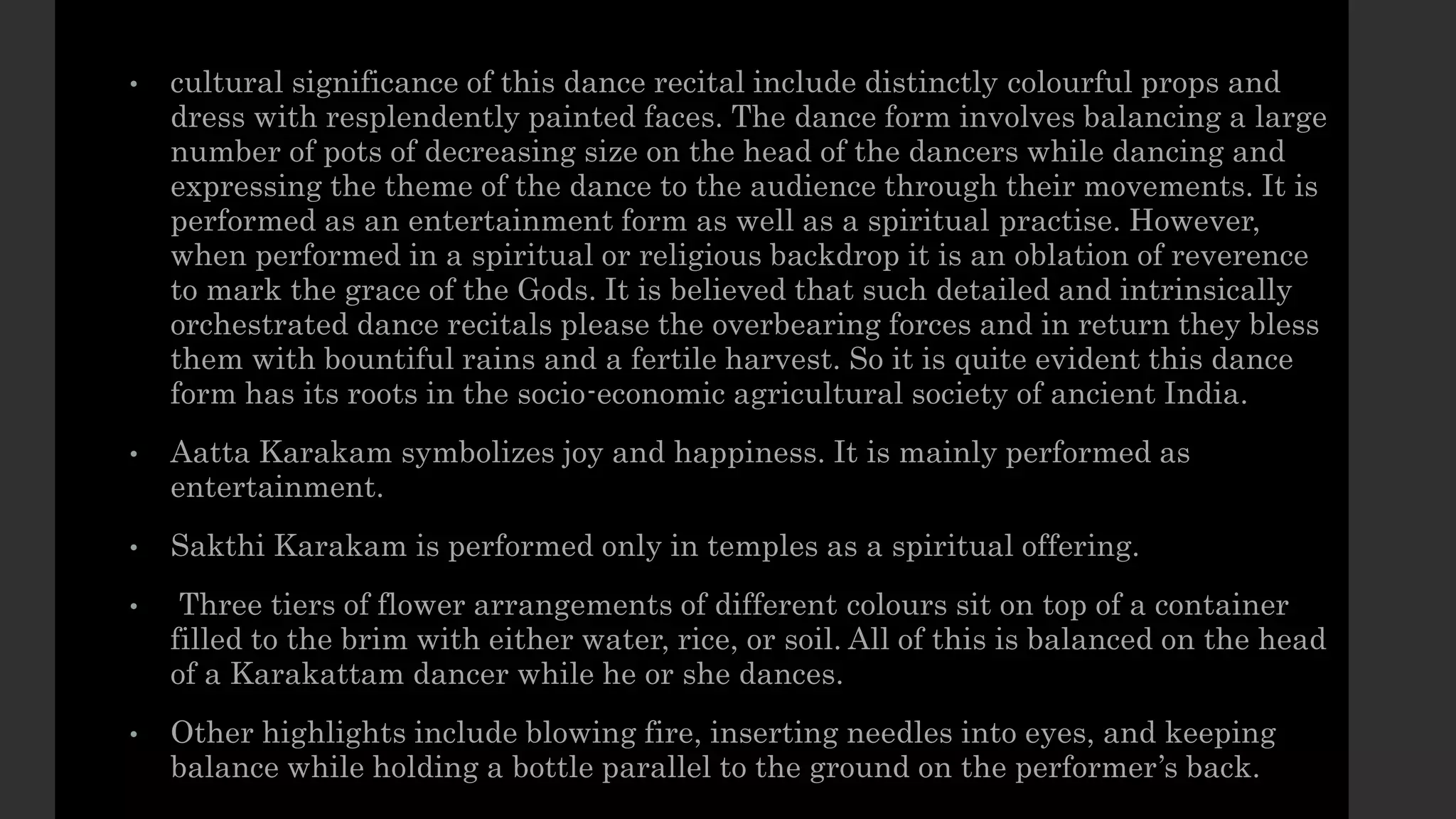 • cultural significance of this dance recital include distinctly colourful props and dress with resplendently painted faces. The dance form involves balancing a large number of pots of decreasing size on the head of the dancers while dancing and expressing the theme of the dance to the audience through their movements. It is performed as an entertainment form as well as a spiritual practise. However, when performed in a spiritual or religious backdrop it is an oblation of reverence to mark the grace of the Gods. It is believed that such detailed and intrinsically orchestrated dance recitals please the overbearing forces and in return they bless them with bountiful rains and a fertile harvest. So it is quite evident this dance form has its roots in the socio-economic agricultural society of ancient India.

• Aatta Karakam symbolizes joy and happiness. It is mainly performed as entertainment.

• Sakthi Karakam is performed only in temples as a spiritual offering.

• Three tiers of flower arrangements of different colours sit on top of a container filled to the brim with either water, rice, or soil. All of this is balanced on the head of a Karakattam dancer while he or she dances.

• Other highlights include blowing fire, inserting needles into eyes, and keeping balance while holding a bottle parallel to the ground on the performer's back.